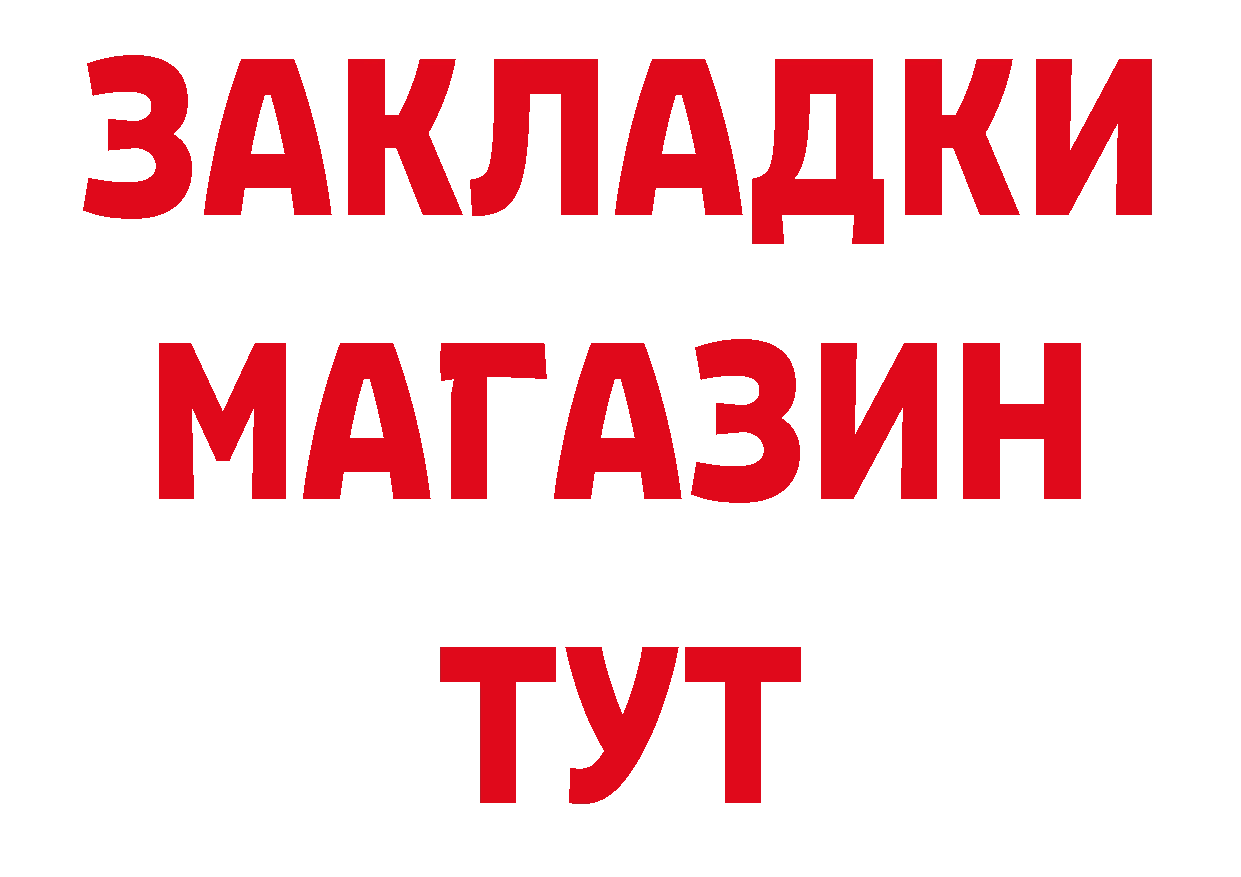 ЗАКЛАДКИ
МАГАЗИН
ТУТ